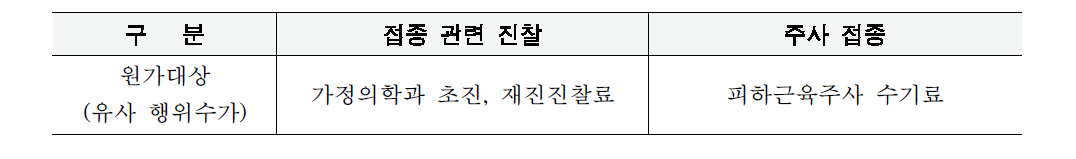 | 구 분 | 접종 관련 진찰 | 주사 접종 |
|---|---|---|
| 원가대상 (유사 행위수가) | 가정의학과 초진, 재진진찰료 | 피하근육주사 수기료 |